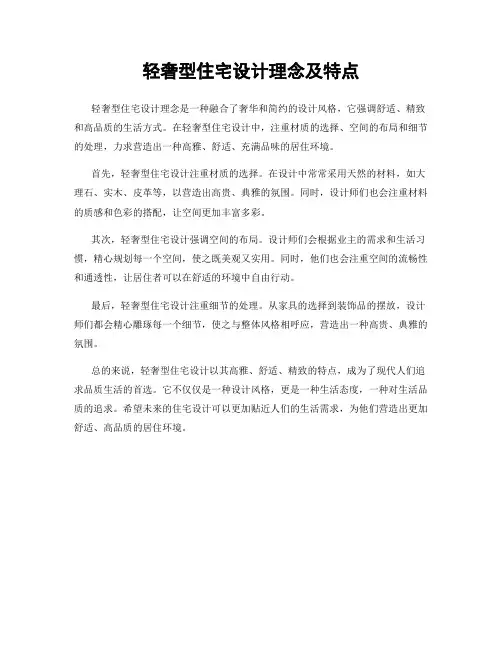 轻奢型住宅设计理念及特点

轻奢型住宅设计理念是一种融合了奢华和简约的设计风格，它强调舒适、精致和高品质的生活方式。在轻奢型住宅设计中，注重材质的选择、空间的布局和细节的处理，力求营造出一种高雅、舒适、充满品味的居住环境。

首先，轻奢型住宅设计注重材质的选择。在设计中常常采用天然的材料，如大理石、实木、皮革等，以营造出高贵、典雅的氛围。同时，设计师们也会注重材料的质感和色彩的搭配，让空间更加丰富多彩。

其次，轻奢型住宅设计强调空间的布局。设计师们会根据业主的需求和生活习惯，精心规划每一个空间，使之既美观又实用。同时，他们也会注重空间的流畅性和通透性，让居住者可以在舒适的环境中自由行动。

最后，轻奢型住宅设计注重细节的处理。从家具的选择到装饰品的摆放，设计师们都会精心雕琢每一个细节，使之与整体风格相呼应，营造出一种高贵、典雅的氛围。

总的来说，轻奢型住宅设计以其高雅、舒适、精致的特点，成为了现代人们追求品质生活的首选。它不仅仅是一种设计风格，更是一种生活态度，一种对生活品质的追求。希望未来的住宅设计可以更加贴近人们的生活需求，为他们营造出更加舒适、高品质的居住环境。